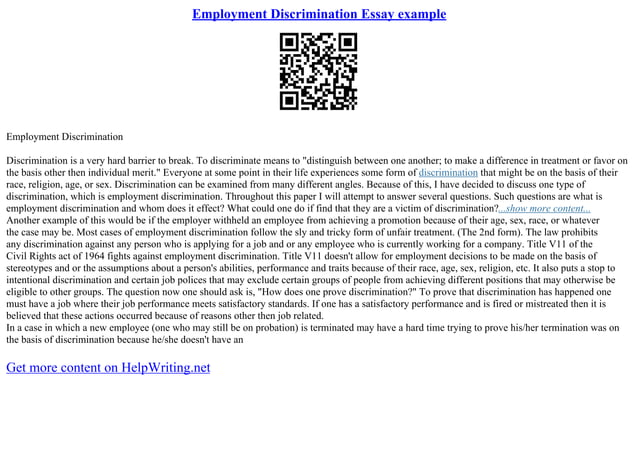 Employment Discrimination Essay example

Employment Discrimination

Discrimination is a very hard barrier to break. To discriminate means to "distinguish between one another; to make a difference in treatment or favor on the basis other then individual merit." Everyone at some point in their life experiences some form of discrimination that might be on the basis of their race, religion, age, or sex. Discrimination can be examined from many different angles. Because of this, I have decided to discuss one type of discrimination, which is employment discrimination. Throughout this paper I will attempt to answer several questions. Such questions are what is employment discrimination and whom does it effect? What could one do if find that they are a victim of discrimination?...show more content...
Another example of this would be if the employer withheld an employee from achieving a promotion because of their age, sex, race, or whatever the case may be. Most cases of employment discrimination follow the sly and tricky form of unfair treatment. (The 2nd form). The law prohibits any discrimination against any person who is applying for a job and or any employee who is currently working for a company. Title V11 of the Civil Rights act of 1964 fights against employment discrimination. Title V11 doesn't allow for employment decisions to be made on the basis of stereotypes and or the assumptions about a person's abilities, performance and traits because of their race, age, sex, religion, etc. It also puts a stop to intentional discrimination and certain job polices that may exclude certain groups of people from achieving different positions that may otherwise be eligible to other groups. The question now one should ask is, "How does one prove discrimination?" To prove that discrimination has happened one must have a job where their job performance meets satisfactory standards. If one has a satisfactory performance and is fired or mistreated then it is believed that these actions occurred because of reasons other then job related.
In a case in which a new employee (one who may still be on probation) is terminated may have a hard time trying to prove his/her termination was on the basis of discrimination because he/she doesn't have an

Get more content on HelpWriting.net